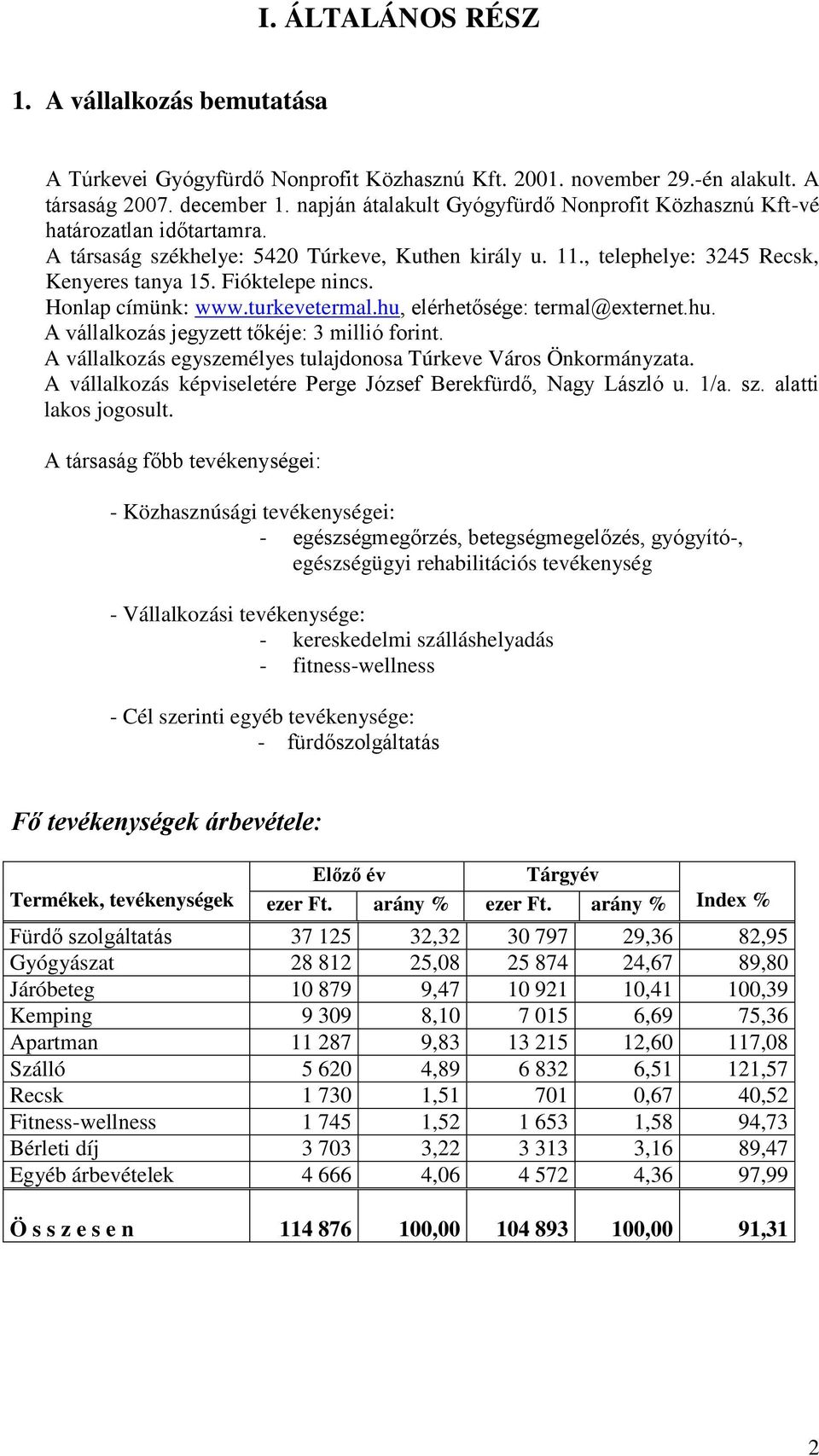 I. ÁLTALÁNOS RÉSZ

1. A vállalkozás bemutatása

A Túrkevei Gyógyfürdő Nonprofit Közhasznú Kft. 2001. november 29.-én alakult. A társaság 2007. december 1. napján átalakult Gyógyfürdő Nonprofit Közhasznú Kft-vé határozatlan időtartamra.
A társaság székhelye: 5420 Túrkeve, Kuthen király u. 11., telephelye: 3245 Recsk, Kenyeres tanya 15. Fióktelepe nincs.
Honlap címünk: www.turkevetermal.hu, elérhetősége: termal@externet.hu.
A vállalkozás jegyzett tőkéje: 3 millió forint.
A vállalkozás egyszemélyes tulajdonosa Túrkeve Város Önkormányzata.
A vállalkozás képviseletére Perge József Berekfürdő, Nagy László u. 1/a. sz. alatti lakos jogosult.

A társaság főbb tevékenységei:

- Közhasznúsági tevékenységei:
- egészségmegőrzés, betegségmegelőzés, gyógyító-, egészségügyi rehabilitációs tevékenység

- Vállalkozási tevékenysége:
- kereskedelmi szálláshelyadás
- fitness-wellness

- Cél szerinti egyéb tevékenysége:
- fürdőszolgáltatás

Fő tevékenységek árbevétele:

| Termékek, tevékenységek | Előző év ezer Ft. | Előző év arány % | Tárgyév ezer Ft. | Tárgyév arány % | Index % |
|---|---|---|---|---|---|
| Fürdő szolgáltatás | 37 125 | 32,32 | 30 797 | 29,36 | 82,95 |
| Gyógyászat | 28 812 | 25,08 | 25 874 | 24,67 | 89,80 |
| Járóbeteg | 10 879 | 9,47 | 10 921 | 10,41 | 100,39 |
| Kemping | 9 309 | 8,10 | 7 015 | 6,69 | 75,36 |
| Apartman | 11 287 | 9,83 | 13 215 | 12,60 | 117,08 |
| Szálló | 5 620 | 4,89 | 6 832 | 6,51 | 121,57 |
| Recsk | 1 730 | 1,51 | 701 | 0,67 | 40,52 |
| Fitness-wellness | 1 745 | 1,52 | 1 653 | 1,58 | 94,73 |
| Bérleti díj | 3 703 | 3,22 | 3 313 | 3,16 | 89,47 |
| Egyéb árbevételek | 4 666 | 4,06 | 4 572 | 4,36 | 97,99 |
| Ö s s z e s e n | 114 876 | 100,00 | 104 893 | 100,00 | 91,31 |

2